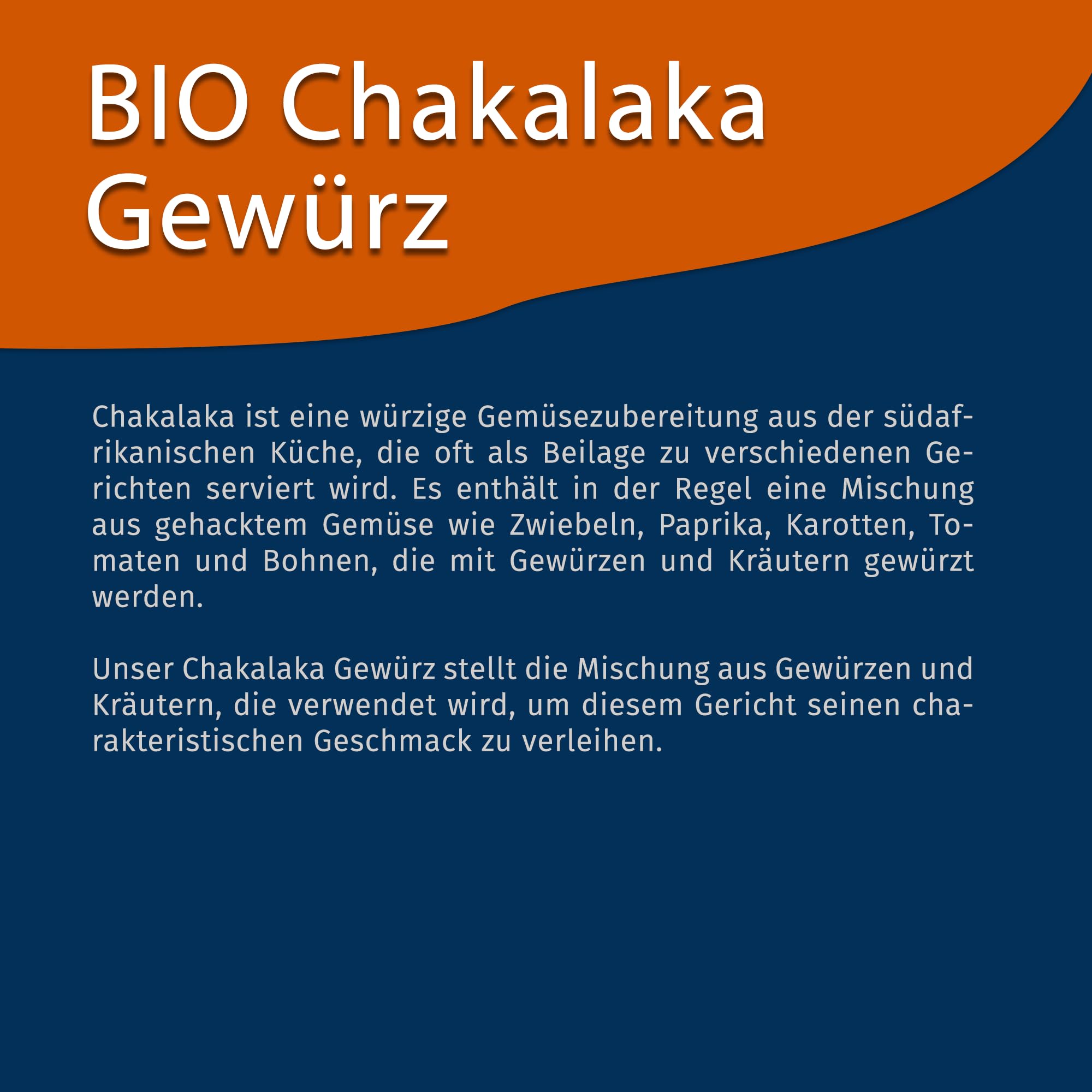 BIO Chakalaka Gewürz

Chakalaka ist eine würzige Gemüsezubereitung aus der südafrikanischen Küche, die oft als Beilage zu verschiedenen Gerichten serviert wird. Es enthält in der Regel eine Mischung aus gehacktem Gemüse wie Zwiebeln, Paprika, Karotten, Tomaten und Bohnen, die mit Gewürzen und Kräutern gewürzt werden.

Unser Chakalaka Gewürz stellt die Mischung aus Gewürzen und Kräutern, die verwendet wird, um diesem Gericht seinen charakteristischen Geschmack zu verleihen.